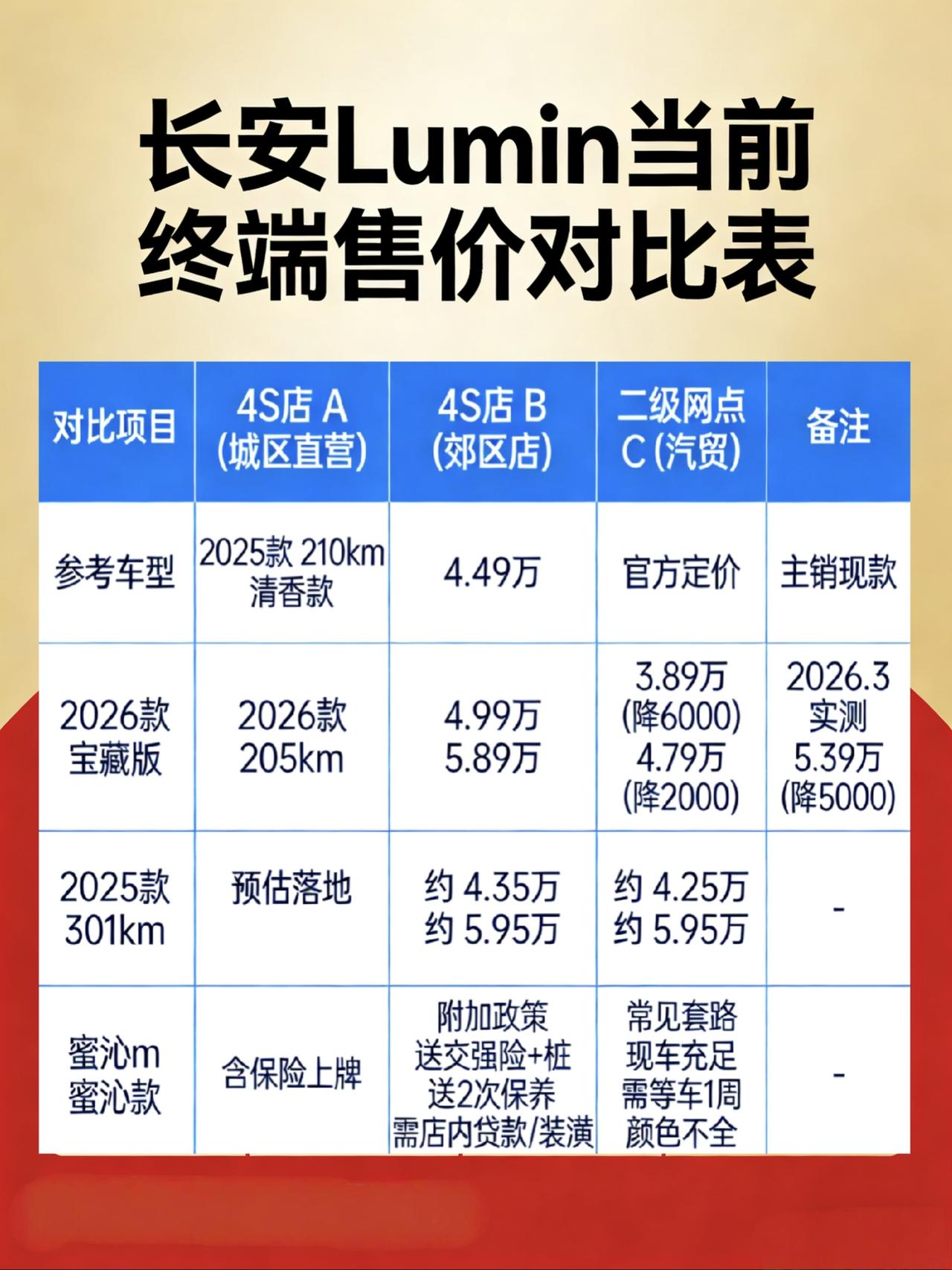 长安Lumin当前终端售价对比表

| 对比项目 | 4S店 A (城区直营) | 4S店 B (郊区店) | 二级网点 C (汽贸) | 备注 |
|---|---|---|---|---|
| 参考车型 | 2025款 210km 清香款 | 4.49万 | 官方定价 | 主销现款 |
| 2026款 宝藏版 | 2026款 205km | 4.99万 5.89万 | 3.89万 (降6000) 4.79万 (降2000) | 2026.3 实测 5.39万 (降5000) |
| 2025款 301km | 预估落地 | 约 4.35万 约 5.95万 | 约 4.25万 约 5.95万 | - |
| 蜜沁m 蜜沁款 | 含保险上牌 | 附加政策 送交强险+桩 送2次保养 需店内贷款/装潢 | 常见套路 现车充足 需等车1周 颜色不全 | - |